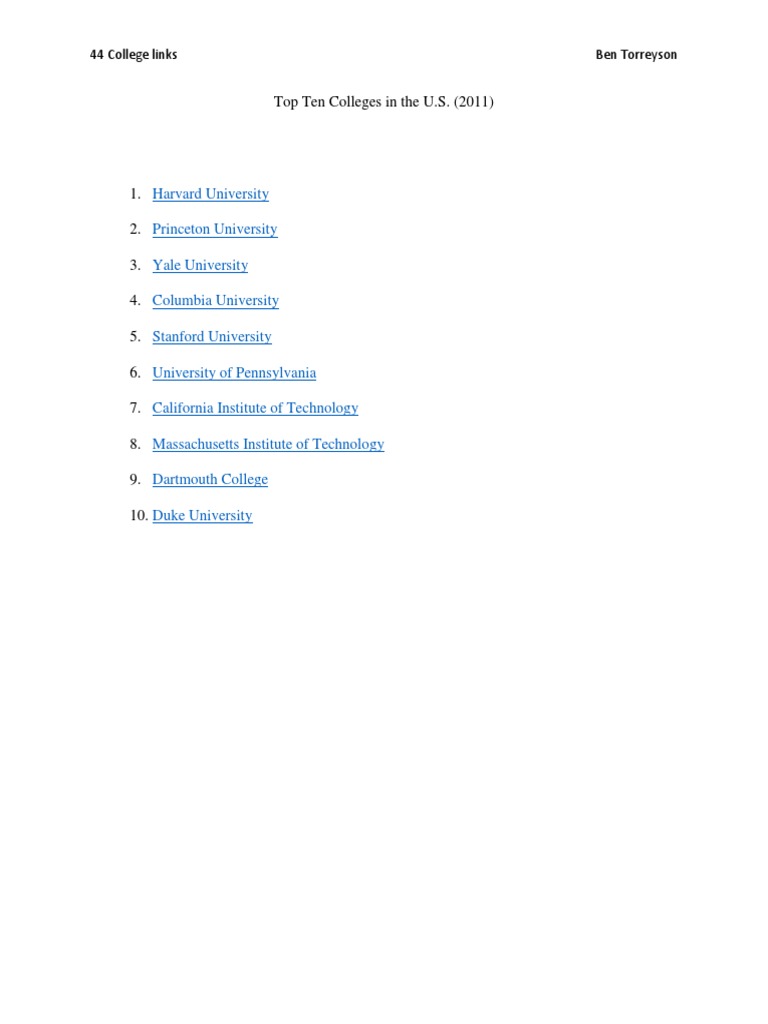 44 College links

Ben Torreyson

Top Ten Colleges in the U.S. (2011)

1. Harvard University
2. Princeton University
3. Yale University
4. Columbia University
5. Stanford University
6. University of Pennsylvania
7. California Institute of Technology
8. Massachusetts Institute of Technology
9. Dartmouth College
10. Duke University